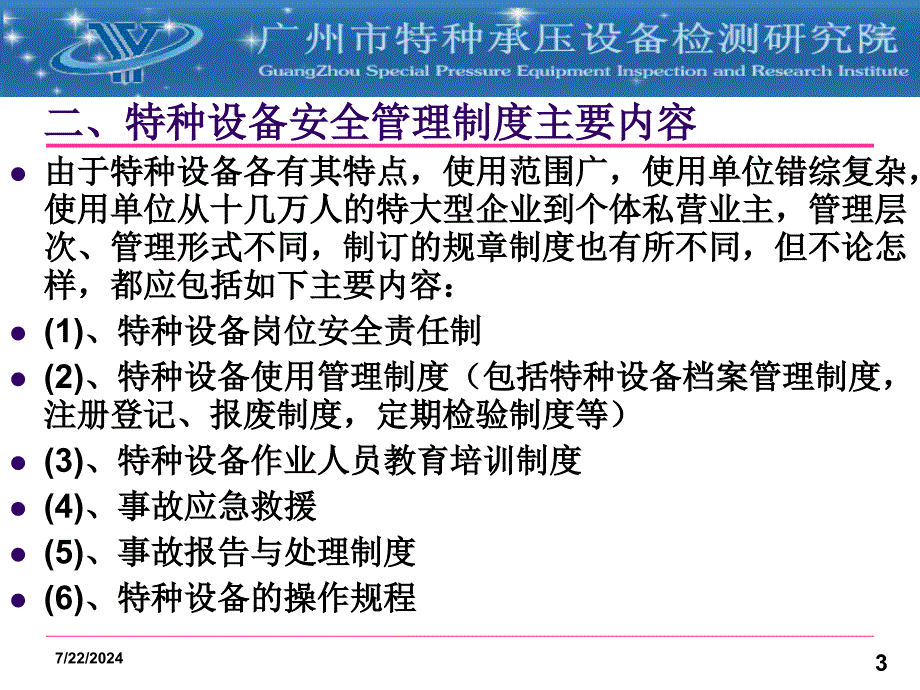 广州市特种承压设备检测研究院
GuangZhou Special Pressure Equipment Inspection and Research Institute

二、特种设备安全管理制度主要内容

由于特种设备各有其特点，使用范围广，使用单位错综复杂，使用单位从十几万人的特大型企业到个体私营业主，管理层次、管理形式不同，制订的规章制度也有所不同，但不论怎样，都应包括如下主要内容：

(1)、特种设备岗位安全责任制

(2)、特种设备使用管理制度（包括特种设备档案管理制度，注册登记、报废制度，定期检验制度等）

(3)、特种设备作业人员教育培训制度

(4)、事故应急救援

(5)、事故报告与处理制度

(6)、特种设备的操作规程

7/22/2024

3